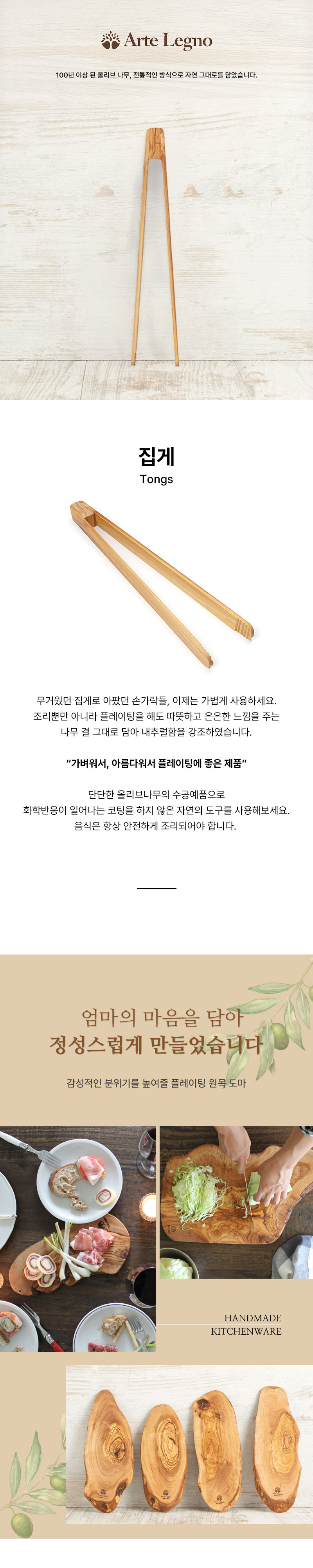 Arte Legno

100년 이상 된 올리브 나무, 전통적인 방식으로 자연 그대로를 담았습니다.

집게

Tongs

무거웠던 집게로 아팠던 손가락들, 이제는 가볍게 사용하세요.
조리뿐만 아니라 플레이팅을 해도 따뜻하고 은은한 느낌을 주는
나무 결 그대로 담아 내추럴함을 강조하였습니다.

"가벼워서, 아름다워서 플레이팅에 좋은 제품"

단단한 올리브나무의 수공예품으로
화학반응이 일어나는 코팅을 하지 않은 자연의 도구를 사용해보세요.
음식은 항상 안전하게 조리되어야 합니다.

엄마의 마음을 담아
정성스럽게 만들었습니다

감성적인 분위기를 높여줄 플레이팅 원목 도마

HANDMADE
KITCHENWARE